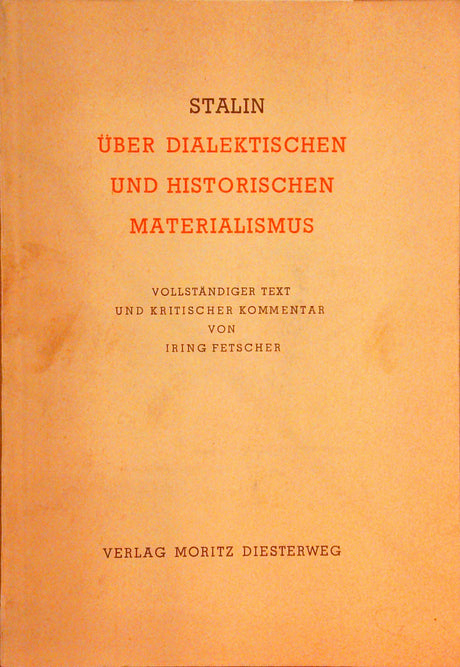 STALIN

ÜBER DIALEKTISCHEN UND HISTORISCHEN MATERIALISMUS

VOLLSTÄNDIGER TEXT UND KRITISCHER KOMMENTAR VON IRING FETSCHER

VERLAG MORITZ DIESTERWEG